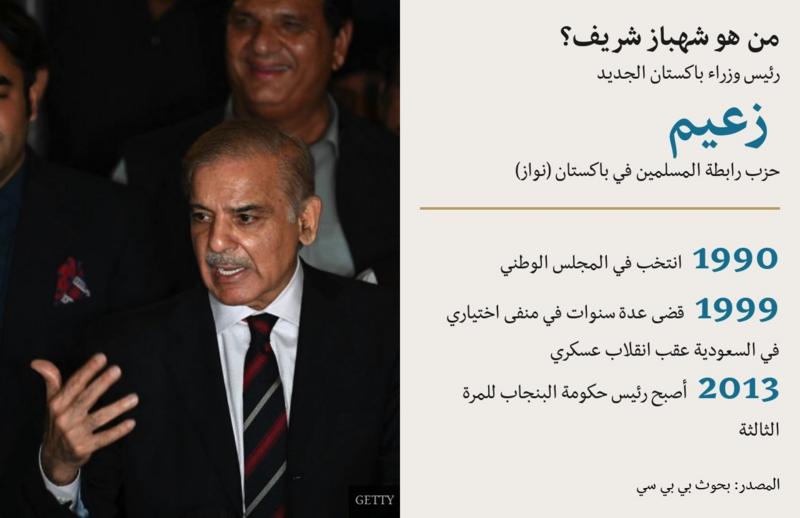 من هو شهباز شريف؟

رئيس وزراء باكستان الجديد

زعيم

حزب رابطة المسلمين في باكستان (نواز)

1990 انتخب في المجلس الوطني

1999 قضى عدة سنوات في منفى اختياري في السعودية عقب انقلاب عسكري

2013 أصبح رئيس حكومة البنجاب للمرة الثالثة

المصدر: بحوث بي بي سي

GETTY